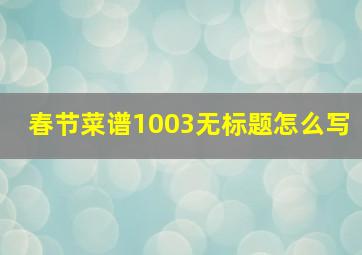 春节菜谱1003无标题怎么写